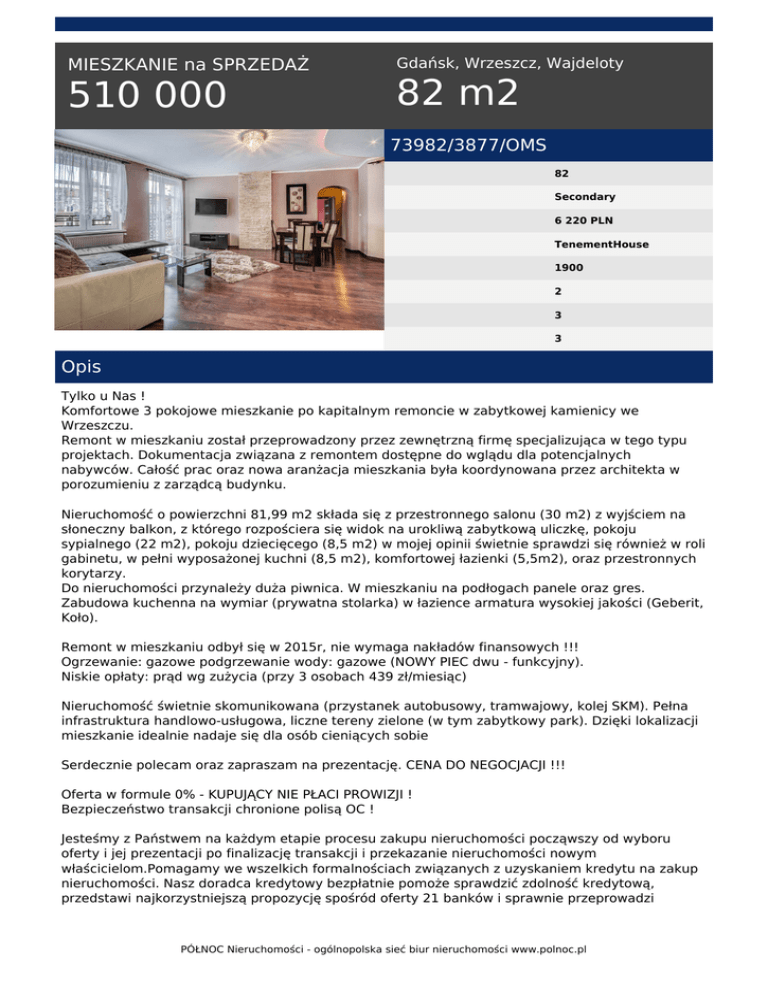 MIESZKANIE na SPRZEDAŻ
510 000

Gdańsk, Wrzeszcz, Wajdeloty
82 m2

73982/3877/OMS

82
Secondary
6 220 PLN
TenementHouse
1900
2
3
3

Opis

Tylko u Nas !
Komfortowe 3 pokojowe mieszkanie po kapitalnym remoncie w zabytkowej kamienicy we Wrzeszczu.
Remont w mieszkaniu został przeprowadzony przez zewnętrzną firmę specjalizująca w tego typu projektach. Dokumentacja związana z remontem dostępne do wglądu dla potencjalnych nabywców. Całość prac oraz nowa aranżacja mieszkania była koordynowana przez architekta w porozumieniu z zarządcą budynku.

Nieruchomość o powierzchni 81,99 m2 składa się z przestronnego salonu (30 m2) z wyjściem na słoneczny balkon, z którego rozpościera się widok na urokliwą zabytkową uliczkę, pokoju sypialnego (22 m2), pokoju dziecięcego (8,5 m2) w mojej opinii świetnie sprawdzi się również w roli gabinetu, w pełni wyposażonej kuchni (8,5 m2), komfortowej łazienki (5,5m2), oraz przestronnych korytarzy.
Do nieruchomości przynależy duża piwnica. W mieszkaniu na podłogach panele oraz gres. Zabudowa kuchenna na wymiar (prywatna stolarka) w łazience armatura wysokiej jakości (Geberit, Koło).

Remont w mieszkaniu odbył się w 2015r, nie wymaga nakładów finansowych !!!
Ogrzewanie: gazowe podgrzewanie wody: gazowe (NOWY PIEC dwu - funkcyjny).
Niskie opłaty: prąd wg zużycia (przy 3 osobach 439 zł/miesiąc)

Nieruchomość świetnie skomunikowana (przystanek autobusowy, tramwajowy, kolej SKM). Pełna infrastruktura handlowo-usługowa, liczne tereny zielone (w tym zabytkowy park). Dzięki lokalizacji mieszkanie idealnie nadaje się dla osób cieniących sobie

Serdecznie polecam oraz zapraszam na prezentację. CENA DO NEGOCJACJI !!!

Oferta w formule 0% - KUPUJĄCY NIE PŁACI PROWIZJI !
Bezpieczeństwo transakcji chronione polisą OC !

Jesteśmy z Państwem na każdym etapie procesu zakupu nieruchomości począwszy od wyboru oferty i jej prezentacji po finalizację transakcji i przekazanie nieruchomości nowym właścicielom.Pomagamy we wszelkich formalnościach związanych z uzyskaniem kredytu na zakup nieruchomości. Nasz doradca kredytowy bezpłatnie pomoże sprawdzić zdolność kredytową, przedstawi najkorzystniejszą propozycję spośród oferty 21 banków i sprawnie przeprowadzi

PÓŁNOC Nieruchomości - ogólnopolska sieć biur nieruchomości www.polnoc.pl